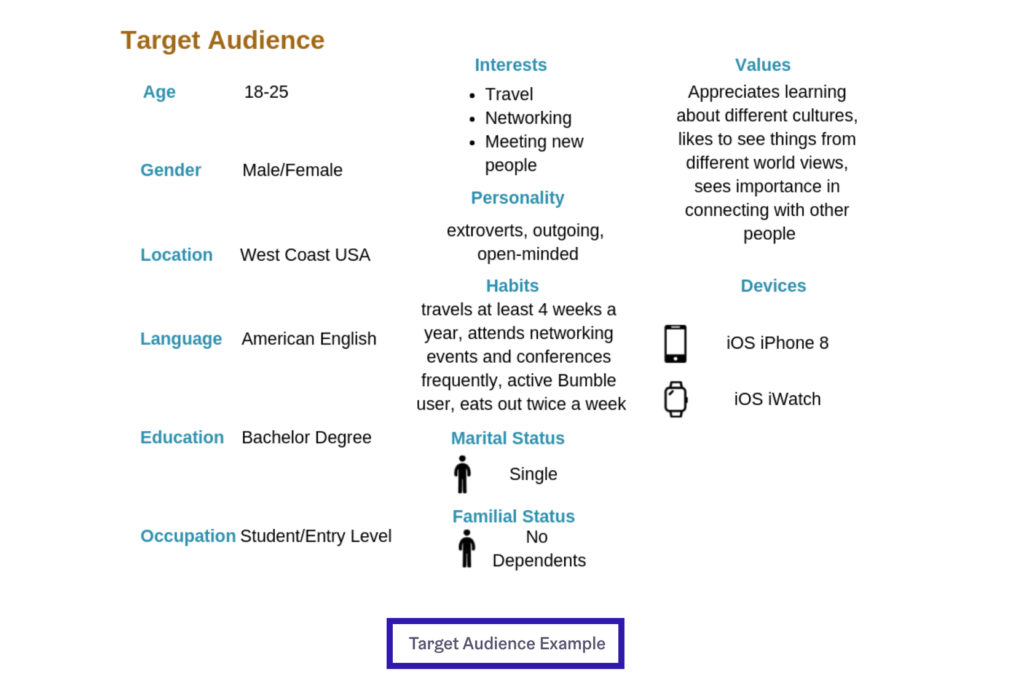 Target Audience

Age 18-25

Gender Male/Female

Location West Coast USA

Language American English

Education Bachelor Degree

Occupation Student/Entry Level

Interests

• Travel
• Networking
• Meeting new people

Personality

extroverts, outgoing, open-minded

Habits

travels at least 4 weeks a year, attends networking events and conferences frequently, active Bumble user, eats out twice a week

Marital Status

Single

Familial Status

No Dependents

Values

Appreciates learning about different cultures, likes to see things from different world views, sees importance in connecting with other people

Devices

iOS iPhone 8

iOS iWatch

Target Audience Example